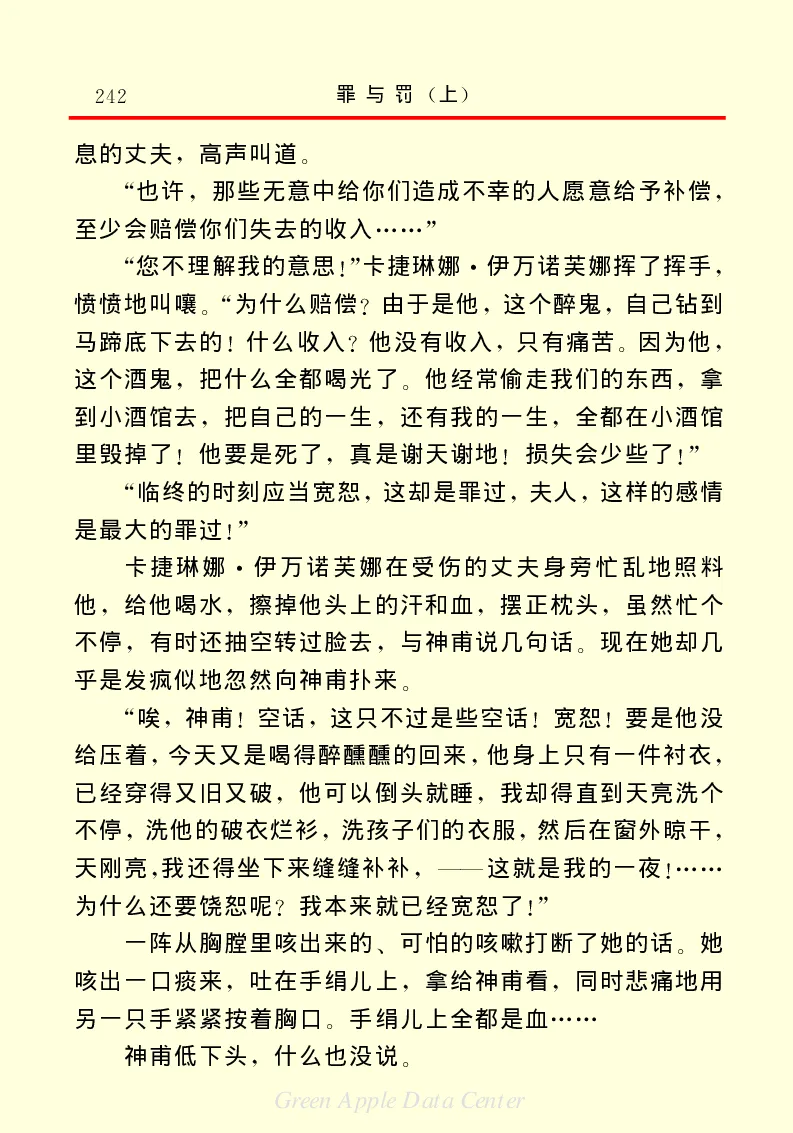 242 罪与罚（上）

息的丈夫，高声叫道。

“也许，那些无意中给你们造成不幸的人愿意给予补偿，至少会赔偿你们失去的收入……”

“您不理解我的意思！”卡捷琳娜·伊万诺芙娜挥了挥手，愤愤地叫嚷。“为什么赔偿？由于是他，这个醉鬼，自己钻到马蹄底下去的！什么收入？他没有收入，只有痛苦。因为他，这个酒鬼，把什么全都喝光了。他经常偷走我们的东西，拿到小酒馆去，把自己的一生，还有我的一生，全都在小酒馆里毁掉了！他要是死了，真是谢天谢地！损失会少些了！”

“临终的时刻应当宽恕，这却是罪过，夫人，这样的感情是最大的罪过！”

卡捷琳娜·伊万诺芙娜在受伤的丈夫身旁忙乱地照料他，给他喝水，擦掉他头上的汗和血，摆正枕头，虽然忙个不停，有时还抽空转过脸去，与神甫说几句话。现在她却几乎是发疯似地忽然向神甫扑来。

“唉，神甫！空话，这只不过是些空话！宽恕！要是他没给压着，今天又是喝得醉醺醺的回来，他身上只有一件衬衣，已经穿得又旧又破，他可以倒头就睡，我却得直到天亮洗个不停，洗他的破衣烂衫，洗孩子们的衣服，然后在窗外晾干，天刚亮，我还得坐下来缝缝补补，——这就是我的一夜！……为什么还要饶恕呢？我本来就已经宽恕了！”

一阵从胸膛里咳出来的、可怕的咳嗽打断了她的话。她咳出一口痰来，吐在手绢儿上，拿给神甫看，同时悲痛地用另一只手紧紧按着胸口。手绢儿上全都是血……

神甫低下头，什么也没说。

Green Apple Data Center